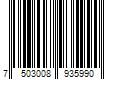 7 503008 935990